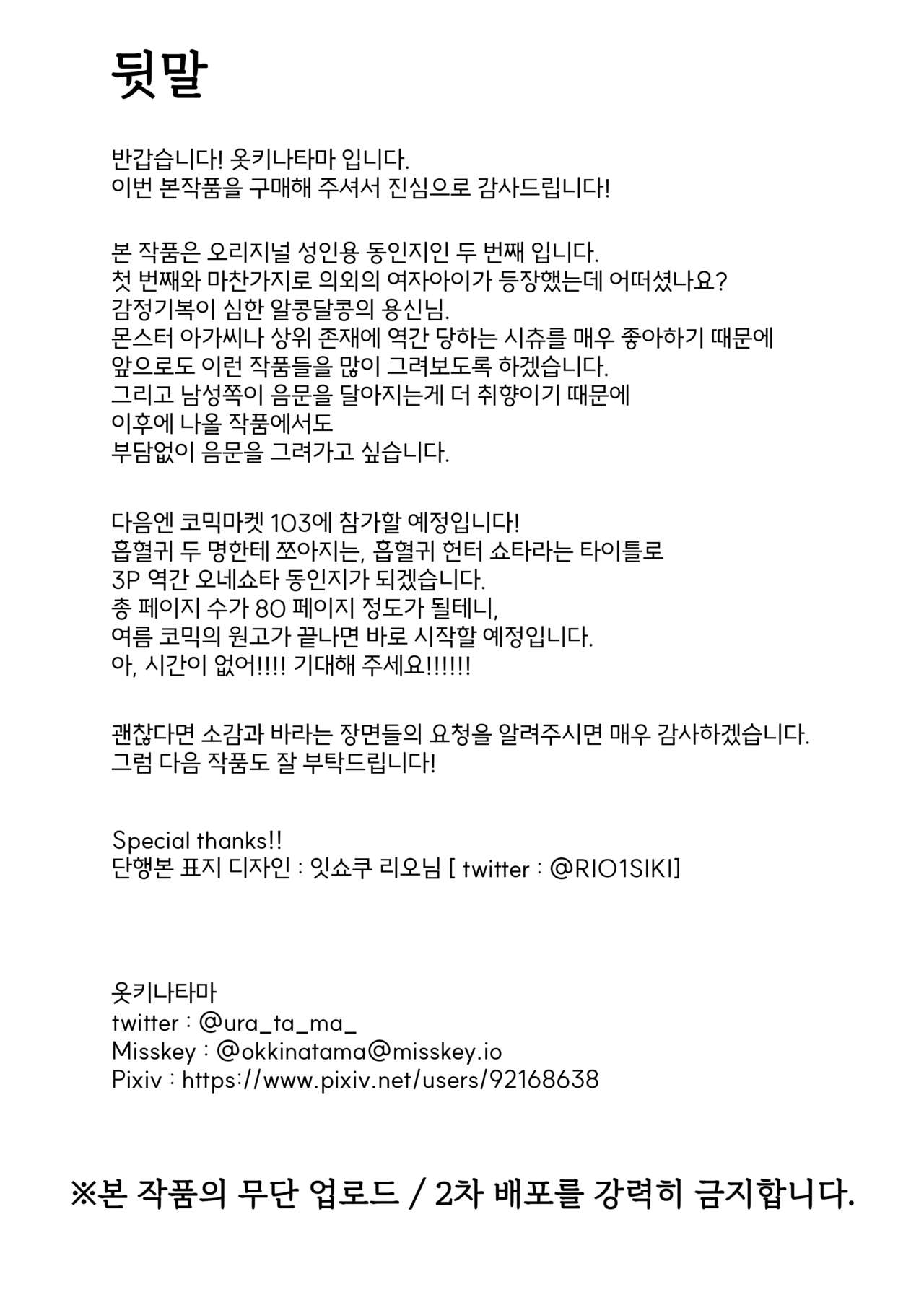 뒷말

반갑습니다! 옷키나타마 입니다.
이번 본작품을 구매해 주셔서 진심으로 감사드립니다!

본 작품은 오리지널 성인용 동인지인 두 번째 입니다.
첫 번째와 마찬가지로 의외의 여자아이가 등장했는데 어떠셨나요?
감정기복이 심한 알콩달콩의 용신님.
몬스터 아가씨나 상위 존재에 역간 당하는 시츄를 매우 좋아하기 때문에
앞으로도 이런 작품들을 많이 그려보도록 하겠습니다.
그리고 남성쪽이 음문을 달아지는게 더 취향이기 때문에
이후에 나올 작품에서도
부담없이 음문을 그려가고 싶습니다.

다음엔 코믹마켓 103에 참가할 예정입니다!
흡혈귀 두 명한테 쪼아지는, 흡혈귀 헌터 쇼타라는 타이틀로
3P 역간 오네쇼타 동인지가 되겠습니다.
총 페이지 수가 80 페이지 정도가 될테니,
여름 코믹의 원고가 끝나면 바로 시작할 예정입니다.
아, 시간이 없어!!!! 기대해 주세요!!!!!!

괜찮다면 소감과 바라는 장면들의 요청을 알려주시면 매우 감사하겠습니다.
그럼 다음 작품도 잘 부탁드립니다!

Special thanks!!
단행본 표지 디자인 : 잇쇼쿠 리오님 [ twitter : @RIO1SIKI]

옷키나타마
twitter : @ura_ta_ma_
Misskey : @okkinatama@misskey.io
Pixiv : https://www.pixiv.net/users/92168638

※본 작품의 무단 업로드 / 2차 배포를 강력히 금지합니다.